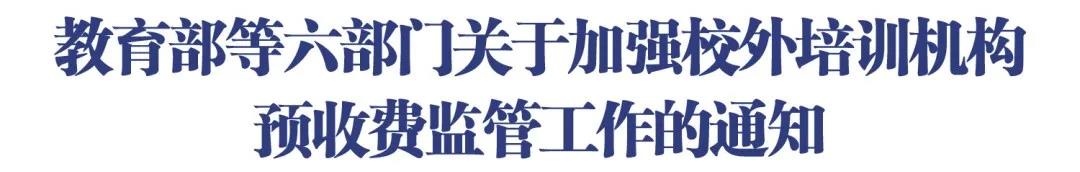 教育部等六部门关于加强校外培训机构预收费监管工作的通知